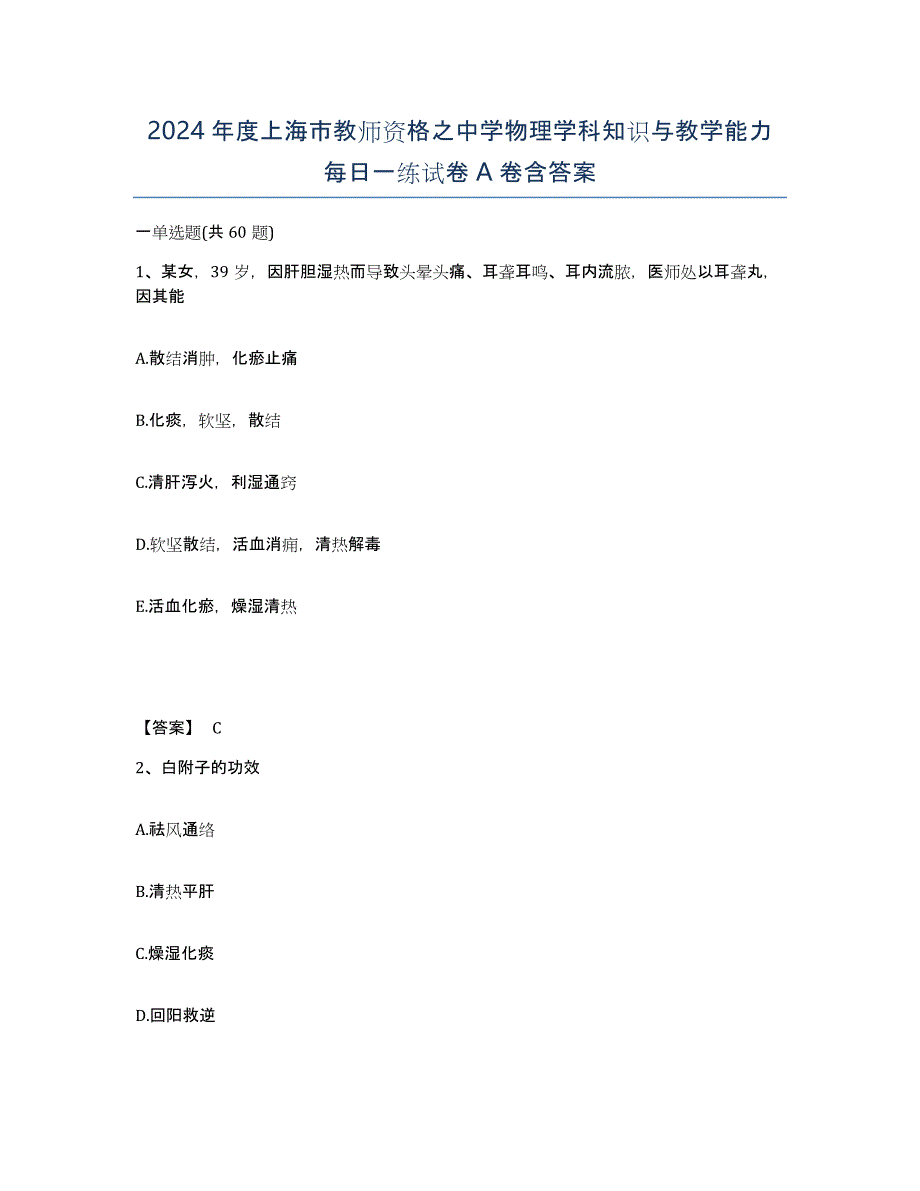 2024年度上海市教师资格之中学物理学科知识与教学能力每日一练试卷A卷含答案

一单选题(共60题)

1、某女，39岁，因肝胆湿热而导致头晕头痛、耳聋耳鸣、耳内流脓，医师处以耳聋丸，因其能

A.散结消肿，化瘀止痛

B.化痰，软坚，散结

C.清肝泻火，利湿通窍

D.软坚散结，活血消痈，清热解毒

E.活血化瘀，燥湿清热

【答案】 C

2、白附子的功效

A.祛风通络

B.清热平肝

C.燥湿化痰

D.回阳救逆